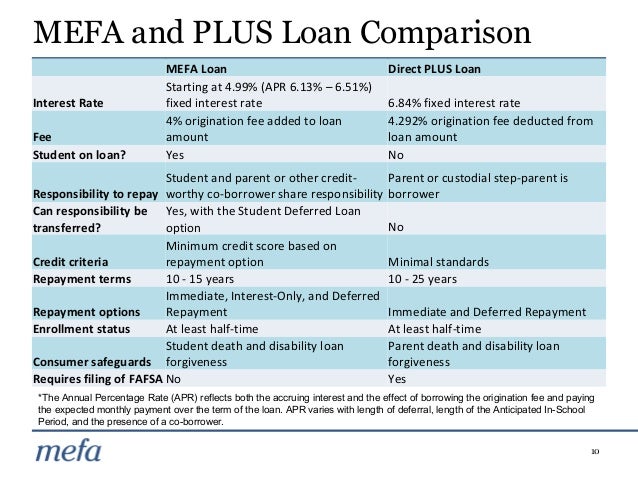 MEFA and PLUS Loan Comparison

| | MEFA Loan | Direct PLUS Loan |
|---|---|---|
| Interest Rate | Starting at 4.99% (APR 6.13% – 6.51%) fixed interest rate | 6.84% fixed interest rate |
| Fee | 4% origination fee added to loan amount | 4.292% origination fee deducted from loan amount |
| Student on loan? | Yes | No |
| Responsibility to repay | Student and parent or other credit-worthy co-borrower share responsibility | Parent or custodial step-parent is borrower |
| Can responsibility be transferred? | Yes, with the Student Deferred Loan option | No |
| Credit criteria | Minimum credit score based on repayment option | Minimal standards |
| Repayment terms | 10 - 15 years | 10 - 25 years |
| Repayment options | Immediate, Interest-Only, and Deferred Repayment | Immediate and Deferred Repayment |
| Enrollment status | At least half-time | At least half-time |
| Consumer safeguards | Student death and disability loan forgiveness | Parent death and disability loan forgiveness |
| Requires filing of FAFSA | No | Yes |

*The Annual Percentage Rate (APR) reflects both the accruing interest and the effect of borrowing the origination fee and paying the expected monthly payment over the term of the loan. APR varies with length of deferral, length of the Anticipated In-School Period, and the presence of a co-borrower.

mefa

10